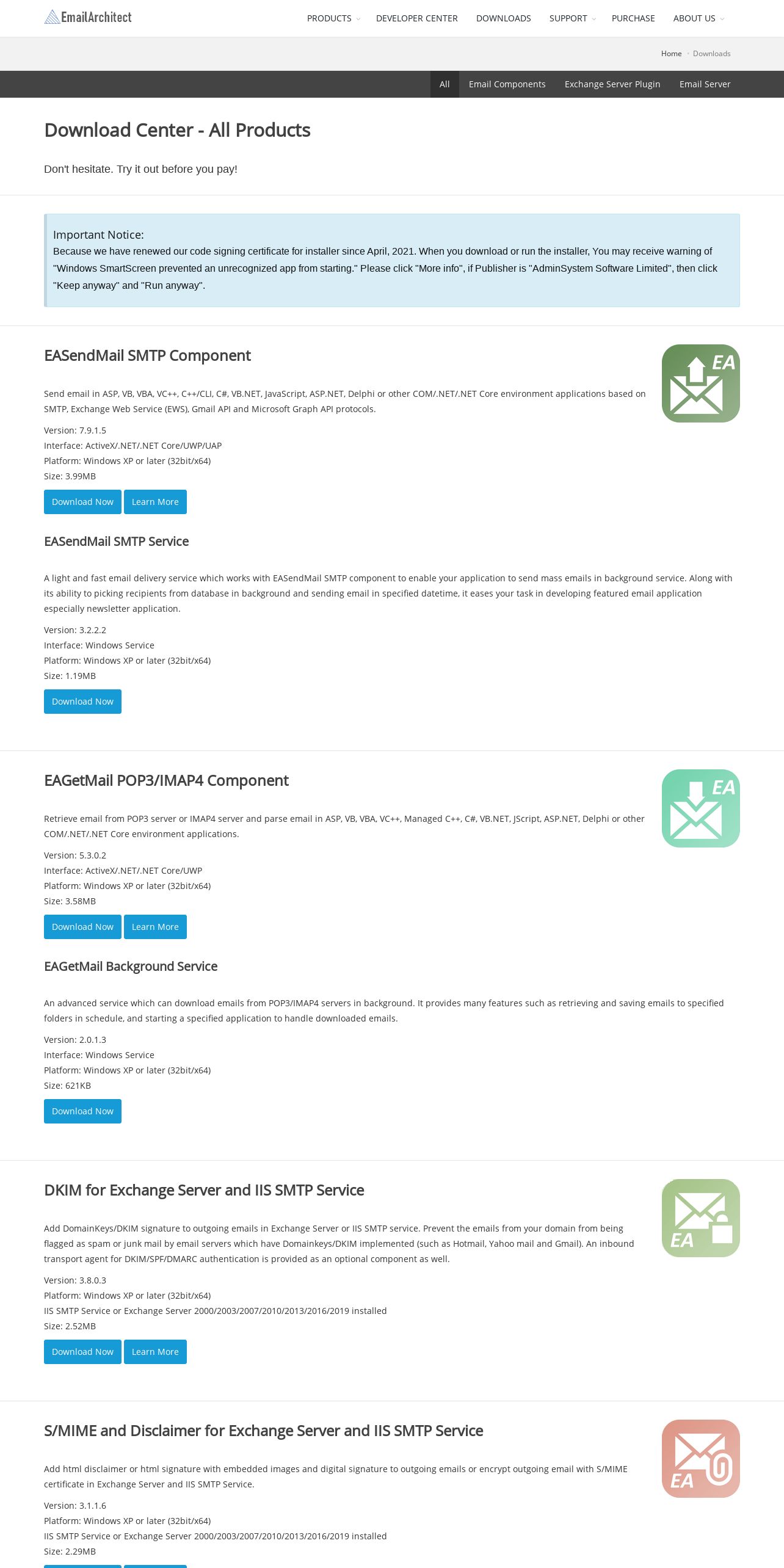 EmailArchitect

PRODUCTS DEVELOPER CENTER DOWNLOADS SUPPORT PURCHASE ABOUT US

Home · Downloads

All Email Components Exchange Server Plugin Email Server

Download Center - All Products

Don't hesitate. Try it out before you pay!

Important Notice:
Because we have renewed our code signing certificate for installer since April, 2021. When you download or run the installer, You may receive warning of "Windows SmartScreen prevented an unrecognized app from starting." Please click "More info", if Publisher is "AdminSystem Software Limited", then click "Keep anyway" and "Run anyway".

EASendMail SMTP Component

EA

Send email in ASP, VB, VBA, VC++, C++/CLI, C#, VB.NET, JavaScript, ASP.NET, Delphi or other COM/.NET/.NET Core environment applications based on SMTP, Exchange Web Service (EWS), Gmail API and Microsoft Graph API protocols.

Version: 7.9.1.5
Interface: ActiveX/.NET/.NET Core/UWP/UAP
Platform: Windows XP or later (32bit/x64)
Size: 3.99MB

Download Now Learn More

EASendMail SMTP Service

A light and fast email delivery service which works with EASendMail SMTP component to enable your application to send mass emails in background service. Along with its ability to picking recipients from database in background and sending email in specified datetime, it eases your task in developing featured email application especially newsletter application.

Version: 3.2.2.2
Interface: Windows Service
Platform: Windows XP or later (32bit/x64)
Size: 1.19MB

Download Now

EAGetMail POP3/IMAP4 Component

EA

Retrieve email from POP3 server or IMAP4 server and parse email in ASP, VB, VBA, VC++, Managed C++, C#, VB.NET, JScript, ASP.NET, Delphi or other COM/.NET/.NET Core environment applications.

Version: 5.3.0.2
Interface: ActiveX/.NET/.NET Core/UWP
Platform: Windows XP or later (32bit/x64)
Size: 3.58MB

Download Now Learn More

EAGetMail Background Service

An advanced service which can download emails from POP3/IMAP4 servers in background. It provides many features such as retrieving and saving emails to specified folders in schedule, and starting a specified application to handle downloaded emails.

Version: 2.0.1.3
Interface: Windows Service
Platform: Windows XP or later (32bit/x64)
Size: 621KB

Download Now

DKIM for Exchange Server and IIS SMTP Service

EA

Add DomainKeys/DKIM signature to outgoing emails in Exchange Server or IIS SMTP service. Prevent the emails from your domain from being flagged as spam or junk mail by email servers which have Domainkeys/DKIM implemented (such as Hotmail, Yahoo mail and Gmail). An inbound transport agent for DKIM/SPF/DMARC authentication is provided as an optional component as well.

Version: 3.8.0.3
Platform: Windows XP or later (32bit/x64)
IIS SMTP Service or Exchange Server 2000/2003/2007/2010/2013/2016/2019 installed
Size: 2.52MB

Download Now Learn More

S/MIME and Disclaimer for Exchange Server and IIS SMTP Service

EA

Add html disclaimer or html signature with embedded images and digital signature to outgoing emails or encrypt outgoing email with S/MIME certificate in Exchange Server and IIS SMTP Service.

Version: 3.1.1.6
Platform: Windows XP or later (32bit/x64)
IIS SMTP Service or Exchange Server 2000/2003/2007/2010/2013/2016/2019 installed
Size: 2.29MB